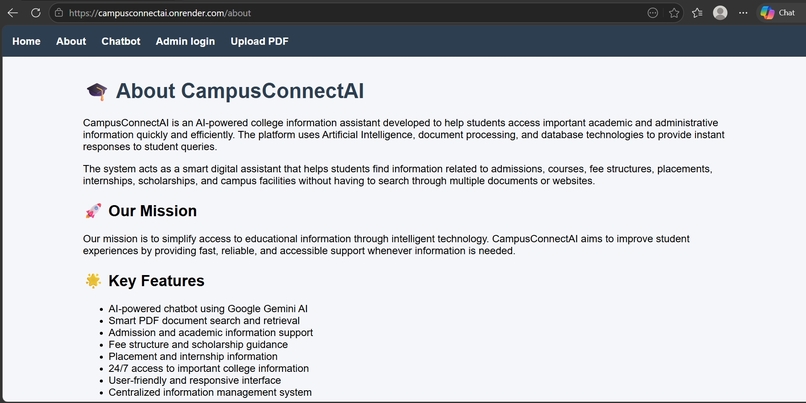 https://campusconnectai.onrender.com/about

Chat

Home About Chatbot Admin login Upload PDF

🎓 About CampusConnectAI

CampusConnectAI is an AI-powered college information assistant developed to help students access important academic and administrative information quickly and efficiently. The platform uses Artificial Intelligence, document processing, and database technologies to provide instant responses to student queries.

The system acts as a smart digital assistant that helps students find information related to admissions, courses, fee structures, placements, internships, scholarships, and campus facilities without having to search through multiple documents or websites.

🚀 Our Mission

Our mission is to simplify access to educational information through intelligent technology. CampusConnectAI aims to improve student experiences by providing fast, reliable, and accessible support whenever information is needed.

🌟 Key Features

- AI-powered chatbot using Google Gemini AI
- Smart PDF document search and retrieval
- Admission and academic information support
- Fee structure and scholarship guidance
- Placement and internship information
- 24/7 access to important college information
- User-friendly and responsive interface
- Centralized information management system